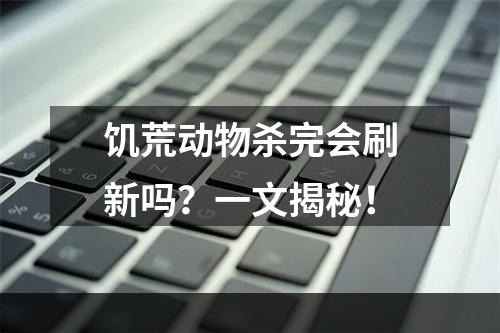 饥荒动物杀完会刷新吗？一文揭秘！